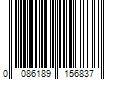 0 086189 156837